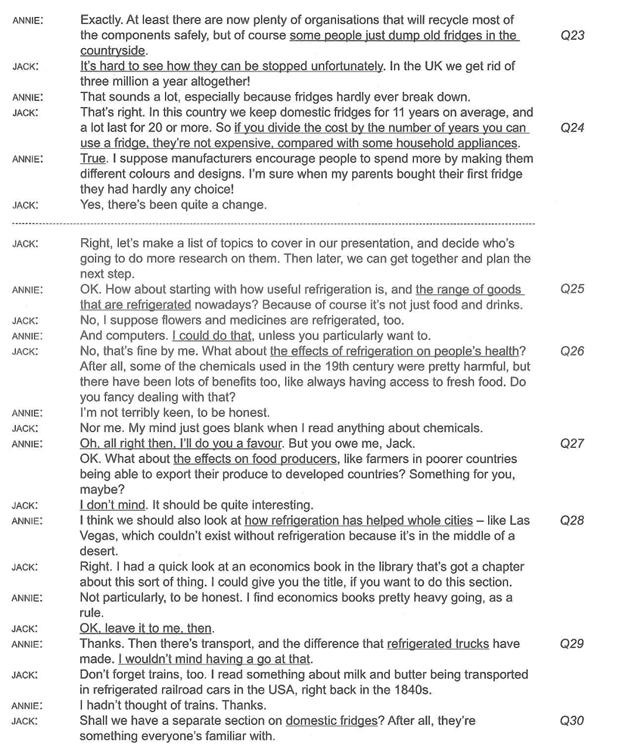 ANNIE: Exactly. At least there are now plenty of organisations that will recycle most of the components safely, but of course some people just dump old fridges in the countryside. Q23

JACK: It's hard to see how they can be stopped unfortunately. In the UK we get rid of three million a year altogether!

ANNIE: That sounds a lot, especially because fridges hardly ever break down.

JACK: That's right. In this country we keep domestic fridges for 11 years on average, and a lot last for 20 or more. So if you divide the cost by the number of years you can use a fridge, they're not expensive, compared with some household appliances. Q24

ANNIE: True. I suppose manufacturers encourage people to spend more by making them different colours and designs. I'm sure when my parents bought their first fridge they had hardly any choice!

JACK: Yes, there's been quite a change.

JACK: Right, let's make a list of topics to cover in our presentation, and decide who's going to do more research on them. Then later, we can get together and plan the next step.

ANNIE: OK. How about starting with how useful refrigeration is, and the range of goods that are refrigerated nowadays? Because of course it's not just food and drinks. Q25

JACK: No, I suppose flowers and medicines are refrigerated, too.

ANNIE: And computers. I could do that, unless you particularly want to.

JACK: No, that's fine by me. What about the effects of refrigeration on people's health? After all, some of the chemicals used in the 19th century were pretty harmful, but there have been lots of benefits too, like always having access to fresh food. Do you fancy dealing with that? Q26

ANNIE: I'm not terribly keen, to be honest.

JACK: Nor me. My mind just goes blank when I read anything about chemicals.

ANNIE: Oh, all right then, I'll do you a favour. But you owe me, Jack. Q27
OK. What about the effects on food producers, like farmers in poorer countries being able to export their produce to developed countries? Something for you, maybe?

JACK: I don't mind. It should be quite interesting.

ANNIE: I think we should also look at how refrigeration has helped whole cities – like Las Vegas, which couldn't exist without refrigeration because it's in the middle of a desert. Q28

JACK: Right. I had a quick look at an economics book in the library that's got a chapter about this sort of thing. I could give you the title, if you want to do this section.

ANNIE: Not particularly, to be honest. I find economics books pretty heavy going, as a rule.

JACK: OK, leave it to me, then.

ANNIE: Thanks. Then there's transport, and the difference that refrigerated trucks have made. I wouldn't mind having a go at that. Q29

JACK: Don't forget trains, too. I read something about milk and butter being transported in refrigerated railroad cars in the USA, right back in the 1840s.

ANNIE: I hadn't thought of trains. Thanks.

JACK: Shall we have a separate section on domestic fridges? After all, they're something everyone's familiar with. Q30